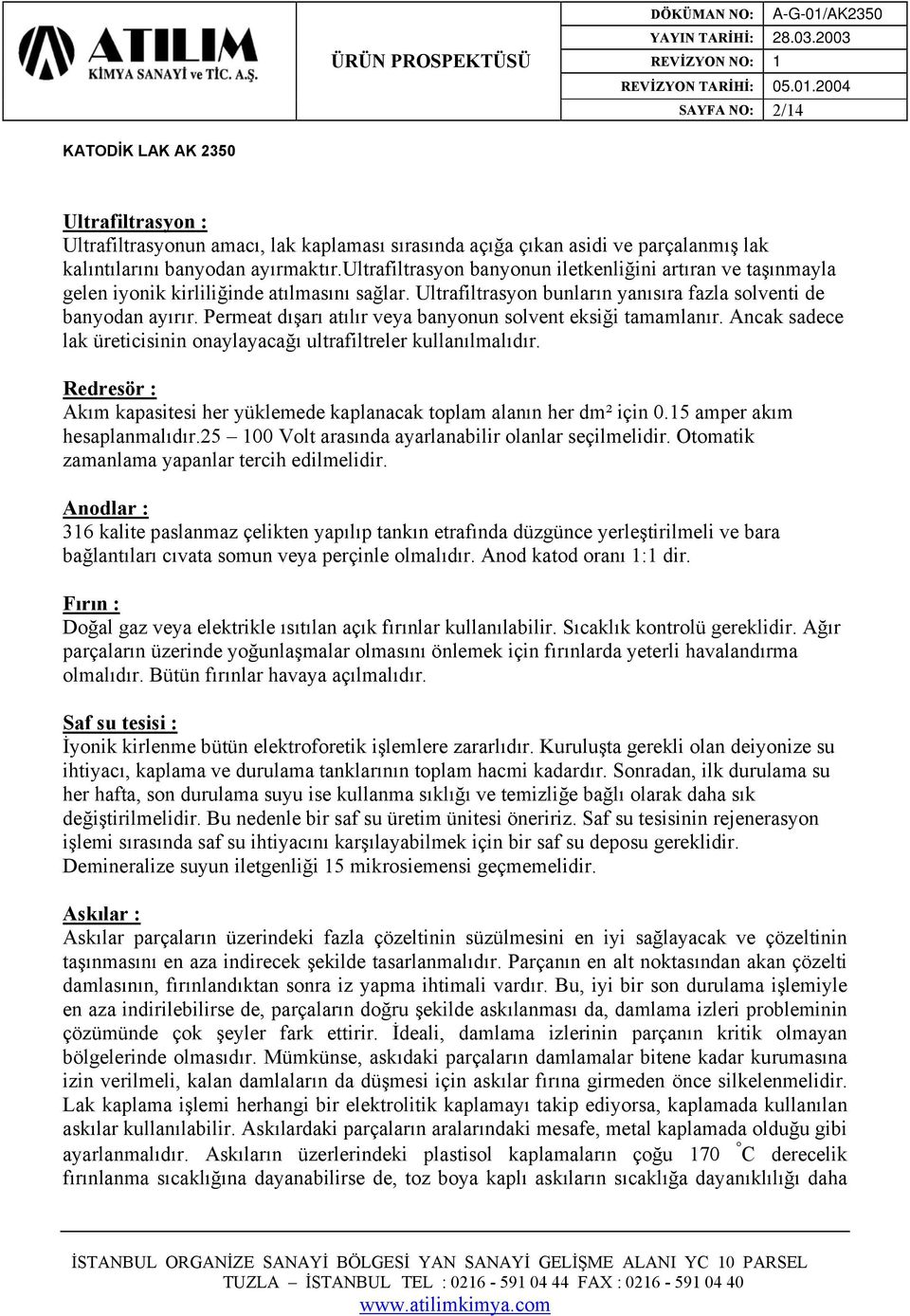 ATILIM
KİMYA SANAYİ ve TİC. A.Ş.

ÜRÜN PROSPEKTÜSÜ

| DÖKÜMAN NO: | A-G-01/AK2350 |
|---|---|
| YAYIN TARİHİ: | 28.03.2003 |
| REVİZYON NO: | 1 |
| REVİZYON TARİHİ: | 05.01.2004 |
| SAYFA NO: | 2/14 |

KATODİK LAK AK 2350

Ultrafiltrasyon :
Ultrafiltrasyonun amacı, lak kaplaması sırasında açığa çıkan asidi ve parçalanmış lak kalıntılarını banyodan ayırmaktır.ultrafiltrasyon banyonun iletkenliğini artıran ve taşınmayla gelen iyonik kirliliğinde atılmasını sağlar. Ultrafiltrasyon bunların yanısıra fazla solventi de banyodan ayırır. Permeat dışarı atılır veya banyonun solvent eksiği tamamlanır. Ancak sadece lak üreticisinin onaylayacağı ultrafiltreler kullanılmalıdır.

Redresör :
Akım kapasitesi her yüklemede kaplanacak toplam alanın her dm² için 0.15 amper akım hesaplanmalıdır.25 – 100 Volt arasında ayarlanabilir olanlar seçilmelidir. Otomatik zamanlama yapanlar tercih edilmelidir.

Anodlar :
316 kalite paslanmaz çelikten yapılıp tankın etrafında düzgünce yerleştirilmeli ve bara bağlantıları cıvata somun veya perçinle olmalıdır. Anod katod oranı 1:1 dir.

Fırın :
Doğal gaz veya elektrikle ısıtılan açık fırınlar kullanılabilir. Sıcaklık kontrolü gereklidir. Ağır parçaların üzerinde yoğunlaşmalar olmasını önlemek için fırınlarda yeterli havalandırma olmalıdır. Bütün fırınlar havaya açılmalıdır.

Saf su tesisi :
İyonik kirlenme bütün elektroforetik işlemlere zararlıdır. Kuruluşta gerekli olan deiyonize su ihtiyacı, kaplama ve durulama tanklarının toplam hacmi kadardır. Sonradan, ilk durulama su her hafta, son durulama suyu ise kullanma sıklığı ve temizliğe bağlı olarak daha sık değiştirilmelidir. Bu nedenle bir saf su üretim ünitesi öneririz. Saf su tesisinin rejenerasyon işlemi sırasında saf su ihtiyacını karşılayabilmek için bir saf su deposu gereklidir. Demineralize suyun iletgenliği 15 mikrosiemensi geçmemelidir.

Askılar :
Askılar parçaların üzerindeki fazla çözeltinin süzülmesini en iyi sağlayacak ve çözeltinin taşınmasını en aza indirecek şekilde tasarlanmalıdır. Parçanın en alt noktasından akan çözelti damlasının, fırınlandıktan sonra iz yapma ihtimali vardır. Bu, iyi bir son durulama işlemiyle en aza indirilebilirse de, parçaların doğru şekilde askılanması da, damlama izleri probleminin çözümünde çok şeyler fark ettirir. İdeali, damlama izlerinin parçanın kritik olmayan bölgelerinde olmasıdır. Mümkünse, askıdaki parçaların damlamalar bitene kadar kurumasına izin verilmeli, kalan damlaların da düşmesi için askılar fırına girmeden önce silkelenmelidir. Lak kaplama işlemi herhangi bir elektrolitik kaplamayı takip ediyorsa, kaplamada kullanılan askılar kullanılabilir. Askılardaki parçaların aralarındaki mesafe, metal kaplamada olduğu gibi ayarlanmalıdır. Askıların üzerlerindeki plastisol kaplamaların çoğu 170 °C derecelik fırınlanma sıcaklığına dayanabilirse de, toz boya kaplı askıların sıcaklığa dayanıklılığı daha

İSTANBUL ORGANİZE SANAYİ BÖLGESİ YAN SANAYİ GELİŞME ALANI YC 10 PARSEL
TUZLA – İSTANBUL TEL : 0216 - 591 04 44 FAX : 0216 - 591 04 40
www.atilimkimya.com